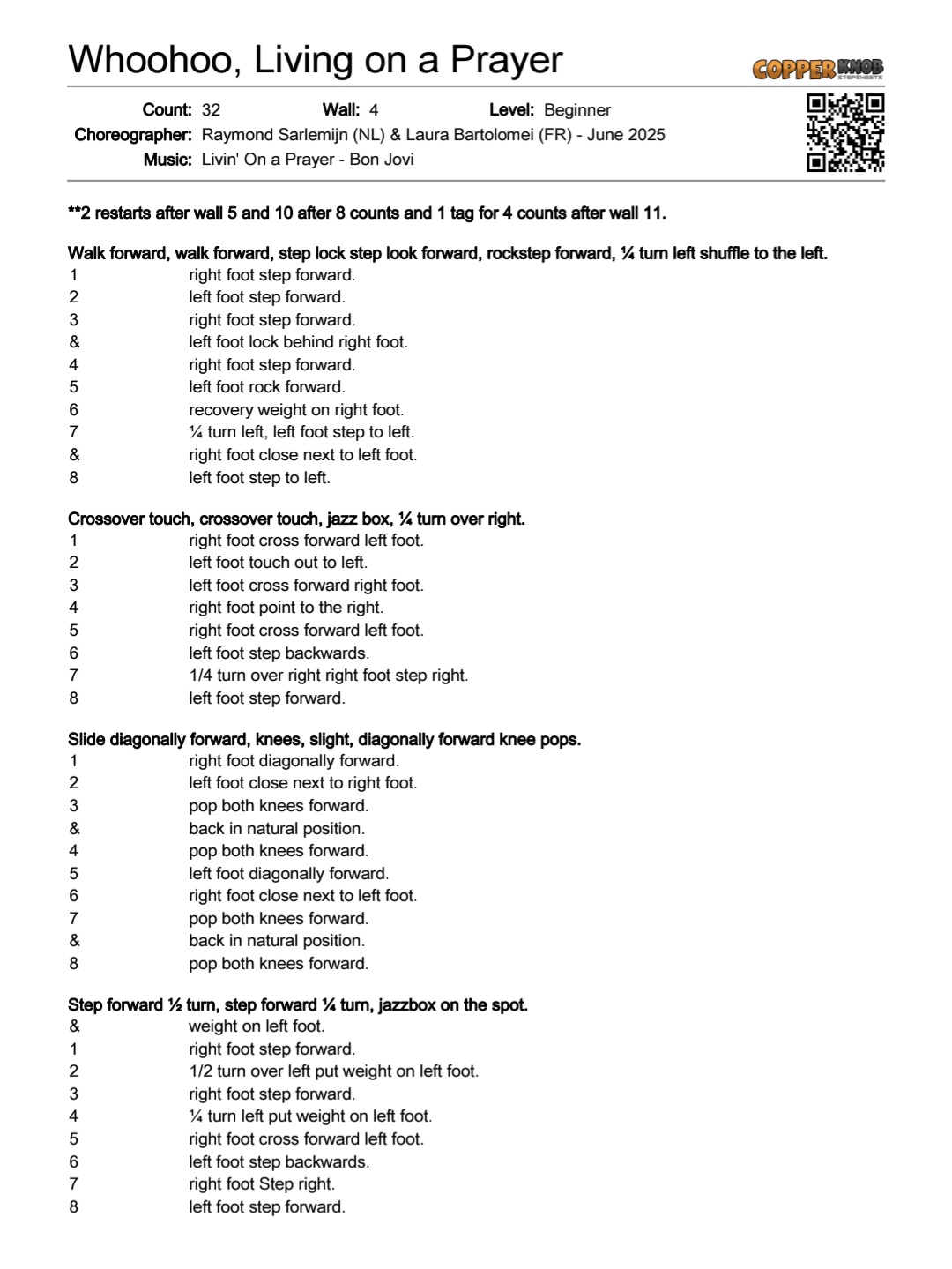 Whoohoo, Living on a Prayer

COPPER KNOB STEPSHEETS

Count: 32 Wall: 4 Level: Beginner
Choreographer: Raymond Sarlemijn (NL) & Laura Bartolomei (FR) - June 2025
Music: Livin' On a Prayer - Bon Jovi

**2 restarts after wall 5 and 10 after 8 counts and 1 tag for 4 counts after wall 11.

Walk forward, walk forward, step lock step look forward, rockstep forward, ¼ turn left shuffle to the left.
1 right foot step forward.
2 left foot step forward.
3 right foot step forward.
& left foot lock behind right foot.
4 right foot step forward.
5 left foot rock forward.
6 recovery weight on right foot.
7 ¼ turn left, left foot step to left.
& right foot close next to left foot.
8 left foot step to left.

Crossover touch, crossover touch, jazz box, ¼ turn over right.
1 right foot cross forward left foot.
2 left foot touch out to left.
3 left foot cross forward right foot.
4 right foot point to the right.
5 right foot cross forward left foot.
6 left foot step backwards.
7 1/4 turn over right right foot step right.
8 left foot step forward.

Slide diagonally forward, knees, slight, diagonally forward knee pops.
1 right foot diagonally forward.
2 left foot close next to right foot.
3 pop both knees forward.
& back in natural position.
4 pop both knees forward.
5 left foot diagonally forward.
6 right foot close next to left foot.
7 pop both knees forward.
& back in natural position.
8 pop both knees forward.

Step forward ½ turn, step forward ¼ turn, jazzbox on the spot.
& weight on left foot.
1 right foot step forward.
2 1/2 turn over left put weight on left foot.
3 right foot step forward.
4 ¼ turn left put weight on left foot.
5 right foot cross forward left foot.
6 left foot step backwards.
7 right foot Step right.
8 left foot step forward.